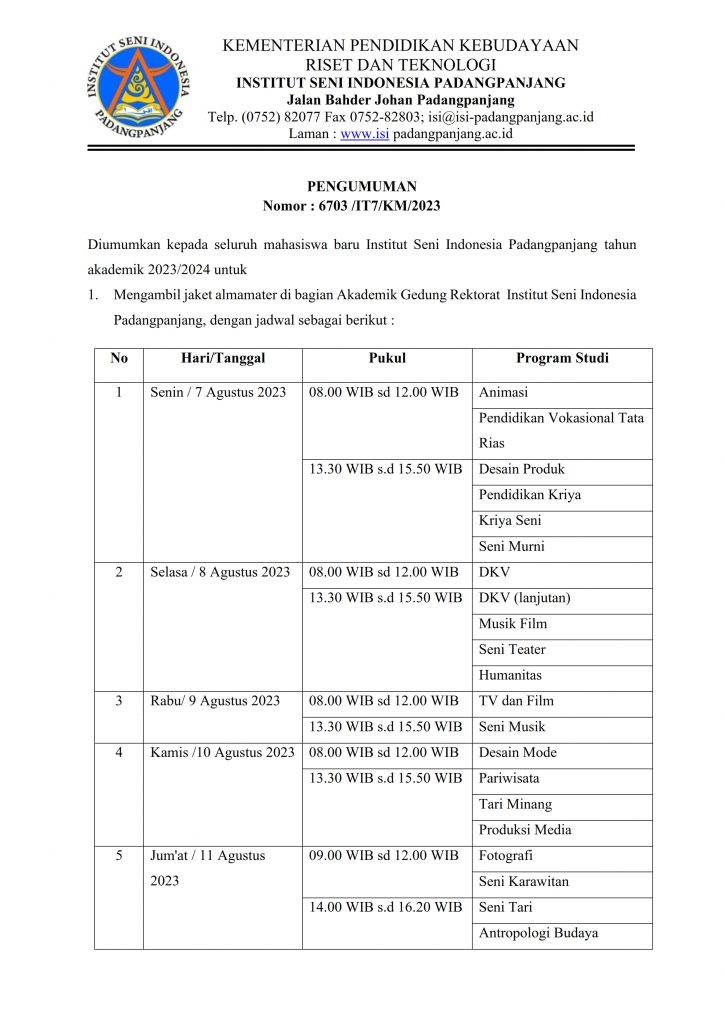 INSTITUT SENI INDONESIA PADANGPANJANG

KEMENTERIAN PENDIDIKAN KEBUDAYAAN
RISET DAN TEKNOLOGI
INSTITUT SENI INDONESIA PADANGPANJANG
Jalan Bahder Johan Padangpanjang
Telp. (0752) 82077 Fax 0752-82803; isi@isi-padangpanjang.ac.id
Laman : www.isi padangpanjang.ac.id

PENGUMUMAN
Nomor : 6703 /IT7/KM/2023

Diumumkan kepada seluruh mahasiswa baru Institut Seni Indonesia Padangpanjang tahun akademik 2023/2024 untuk

1. Mengambil jaket almamater di bagian Akademik Gedung Rektorat Institut Seni Indonesia Padangpanjang, dengan jadwal sebagai berikut :

| No | Hari/Tanggal | Pukul | Program Studi |
|---|---|---|---|
| 1 | Senin / 7 Agustus 2023 | 08.00 WIB sd 12.00 WIB | Animasi |
| | | | Pendidikan Vokasional Tata Rias |
| | | 13.30 WIB s.d 15.50 WIB | Desain Produk |
| | | | Pendidikan Kriya |
| | | | Kriya Seni |
| | | | Seni Murni |
| 2 | Selasa / 8 Agustus 2023 | 08.00 WIB sd 12.00 WIB | DKV |
| | | 13.30 WIB s.d 15.50 WIB | DKV (lanjutan) |
| | | | Musik Film |
| | | | Seni Teater |
| | | | Humanitas |
| 3 | Rabu/ 9 Agustus 2023 | 08.00 WIB sd 12.00 WIB | TV dan Film |
| | | 13.30 WIB s.d 15.50 WIB | Seni Musik |
| 4 | Kamis /10 Agustus 2023 | 08.00 WIB sd 12.00 WIB | Desain Mode |
| | | 13.30 WIB s.d 15.50 WIB | Pariwisata |
| | | | Tari Minang |
| | | | Produksi Media |
| 5 | Jum'at / 11 Agustus 2023 | 09.00 WIB sd 12.00 WIB | Fotografi |
| | | | Seni Karawitan |
| | | 14.00 WIB s.d 16.20 WIB | Seni Tari |
| | | | Antropologi Budaya |